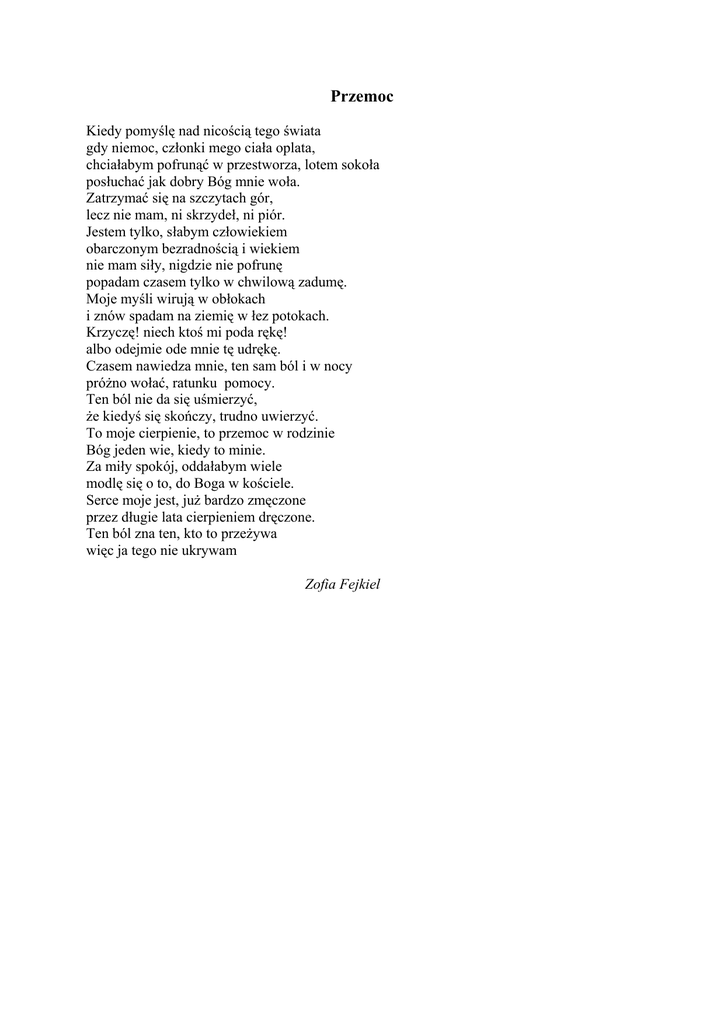 Przemoc

Kiedy pomyślę nad nicością tego świata
gdy niemoc, członki mego ciała oplata,
chciałabym pofrunąć w przestworza, lotem sokoła
posłuchać jak dobry Bóg mnie woła.
Zatrzymać się na szczytach gór,
lecz nie mam, ni skrzydeł, ni piór.
Jestem tylko, słabym człowiekiem
obarczonym bezradnością i wiekiem
nie mam siły, nigdzie nie pofrunę
popadam czasem tylko w chwilową zadumę.
Moje myśli wirują w obłokach
i znów spadam na ziemię w łez potokach.
Krzyczę! niech ktoś mi poda rękę!
albo odejmie ode mnie tę udrękę.
Czasem nawiedza mnie, ten sam ból i w nocy
próżno wołać, ratunku pomocy.
Ten ból nie da się uśmierzyć,
że kiedyś się skończy, trudno uwierzyć.
To moje cierpienie, to przemoc w rodzinie
Bóg jeden wie, kiedy to minie.
Za miły spokój, oddałabym wiele
modlę się o to, do Boga w kościele.
Serce moje jest, już bardzo zmęczone
przez długie lata cierpieniem dręczone.
Ten ból zna ten, kto to przeżywa
więc ja tego nie ukrywam

Zofia Fejkiel